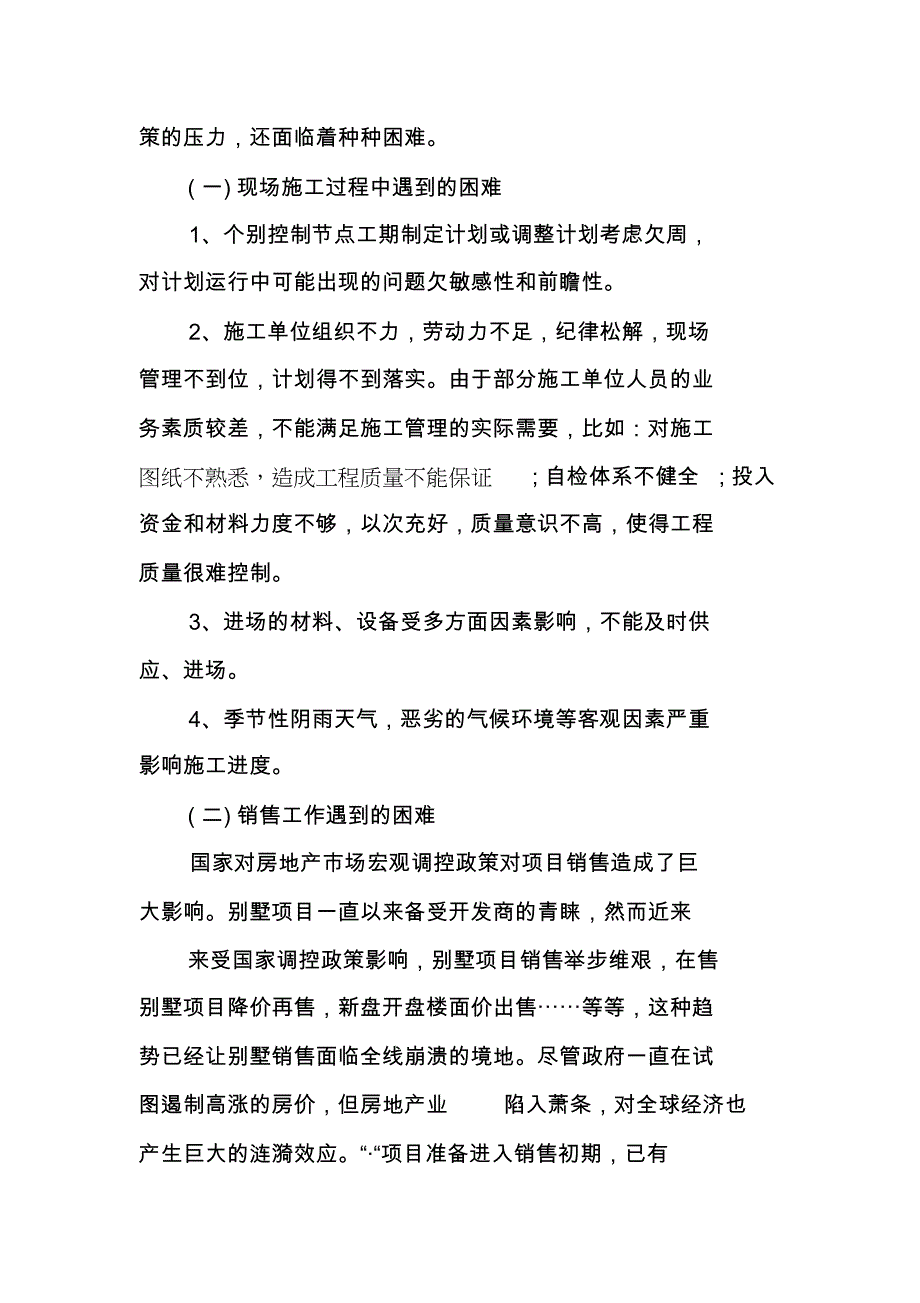 策的压力，还面临着种种困难。

(一) 现场施工过程中遇到的困难

1、个别控制节点工期制定计划或调整计划考虑欠周，对计划运行中可能出现的问题欠敏感性和前瞻性。

2、施工单位组织不力，劳动力不足，纪律松解，现场管理不到位，计划得不到落实。由于部分施工单位人员的业务素质较差，不能满足施工管理的实际需要，比如：对施工图纸不熟悉，造成工程质量不能保证 ；自检体系不健全 ；投入资金和材料力度不够，以次充好，质量意识不高，使得工程质量很难控制。

3、进场的材料、设备受多方面因素影响，不能及时供应、进场。

4、季节性阴雨天气，恶劣的气候环境等客观因素严重影响施工进度。

(二) 销售工作遇到的困难

国家对房地产市场宏观调控政策对项目销售造成了巨大影响。别墅项目一直以来备受开发商的青睐，然而近来

来受国家调控政策影响，别墅项目销售举步维艰，在售别墅项目降价再售，新盘开盘楼面价出售……等等，这种趋势已经让别墅销售面临全线崩溃的境地。尽管政府一直在试图遏制高涨的房价，但房地产业 陷入萧条，对全球经济也产生巨大的涟漪效应。“·“项目准备进入销售初期，已有